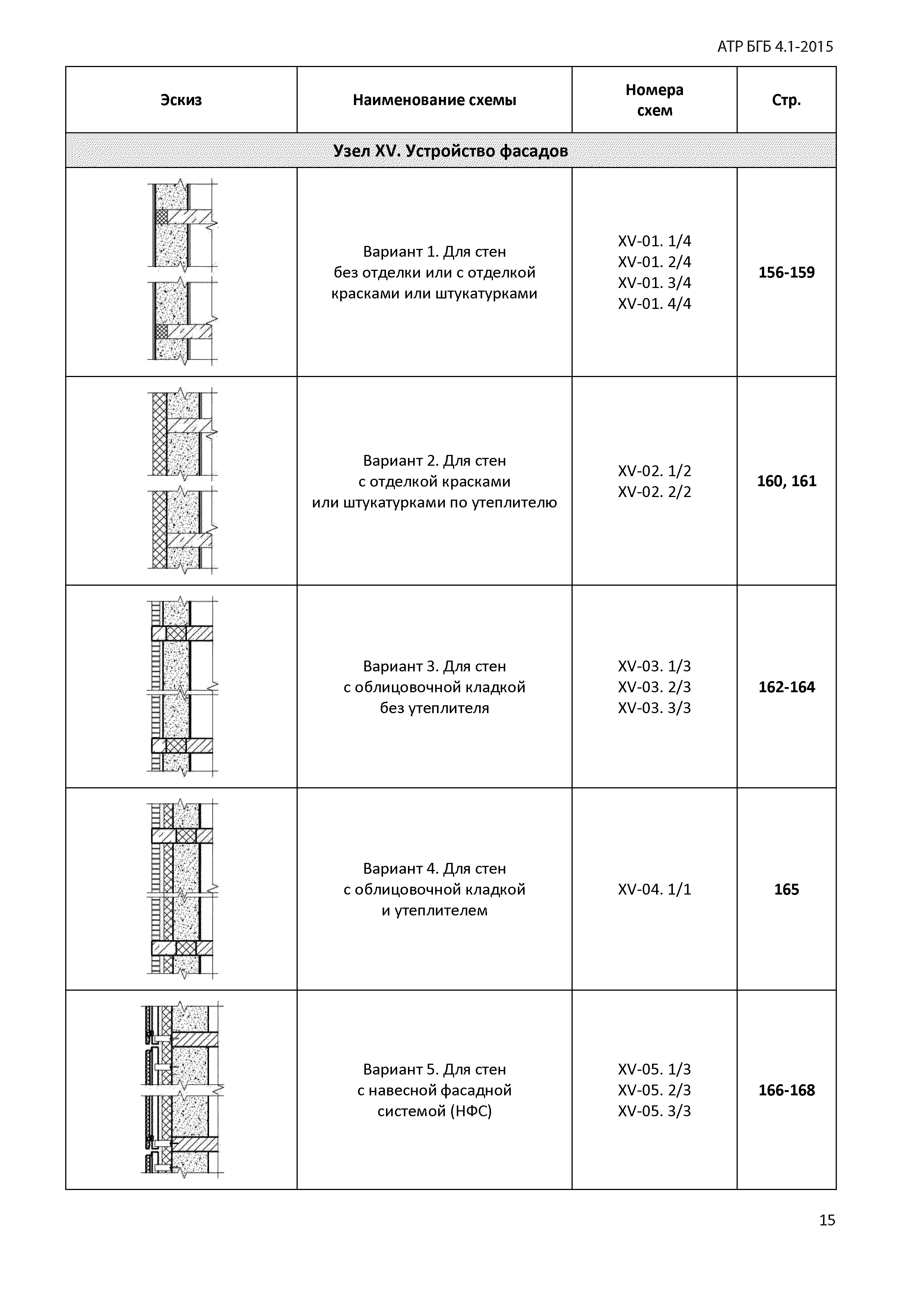 АТР БГБ 4.1-2015

| Эскиз | Наименование схемы | Номера схем | Стр. |
|---|---|---|---|
| Узел XV. Устройство фасадов | | | |
| | Вариант 1. Для стен без отделки или с отделкой красками или штукатурками | XV-01. 1/4 XV-01. 2/4 XV-01. 3/4 XV-01. 4/4 | **156-159** |
| | Вариант 2. Для стен с отделкой красками или штукатурками по утеплителю | XV-02. 1/2 XV-02. 2/2 | **160, 161** |
| | Вариант 3. Для стен с облицовочной кладкой без утеплителя | XV-03. 1/3 XV-03. 2/3 XV-03. 3/3 | **162-164** |
| | Вариант 4. Для стен с облицовочной кладкой и утеплителем | XV-04. 1/1 | **165** |
| | Вариант 5. Для стен с навесной фасадной системой (НФС) | XV-05. 1/3 XV-05. 2/3 XV-05. 3/3 | **166-168** |

15